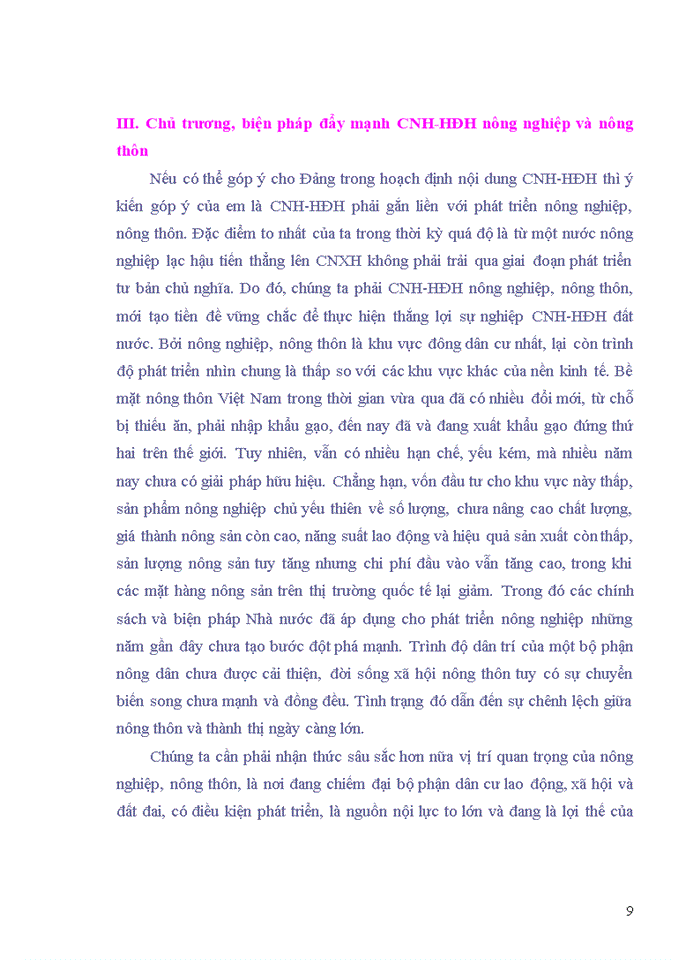 III. Chủ trương, biện pháp đẩy mạnh CNH-HĐH nông nghiệp và nông thôn

Nếu có thể góp ý cho Đảng trong hoạch định nội dung CNH-HĐH thì ý kiến góp ý của em là CNH-HĐH phải gắn liền với phát triển nông nghiệp, nông thôn. Đặc điểm to nhất của ta trong thời kỳ quá độ là từ một nước nông nghiệp lạc hậu tiến thẳng lên CNXH không phải trải qua giai đoạn phát triển tư bản chủ nghĩa. Do đó, chúng ta phải CNH-HĐH nông nghiệp, nông thôn, mới tạo tiền đề vững chắc để thực hiện thắng lợi sự nghiệp CNH-HĐH đất nước. Bởi nông nghiệp, nông thôn là khu vực đông dân cư nhất, lại còn trình độ phát triển nhìn chung là thấp so với các khu vực khác của nền kinh tế. Bề mặt nông thôn Việt Nam trong thời gian vừa qua đã có nhiều đổi mới, từ chỗ bị thiếu ăn, phải nhập khẩu gạo, đến nay đã và đang xuất khẩu gạo đứng thứ hai trên thế giới. Tuy nhiên, vẫn có nhiều hạn chế, yếu kém, mà nhiều năm nay chưa có giải pháp hữu hiệu. Chẳng hạn, vốn đầu tư cho khu vực này thấp, sản phẩm nông nghiệp chủ yếu thiên về số lượng, chưa nâng cao chất lượng, giá thành nông sản còn cao, năng suất lao động và hiệu quả sản xuất còn thấp, sản lượng nông sản tuy tăng nhưng chi phí đầu vào vẫn tăng cao, trong khi các mặt hàng nông sản trên thị trường quốc tế lại giảm. Trong đó các chính sách và biện pháp Nhà nước đã áp dụng cho phát triển nông nghiệp những năm gần đây chưa tạo bước đột phá mạnh. Trình độ dân trí của một bộ phận nông dân chưa được cải thiện, đời sống xã hội nông thôn tuy có sự chuyển biến song chưa mạnh và đồng đều. Tình trạng đó dẫn đến sự chênh lệch giữa nông thôn và thành thị ngày càng lớn.

Chúng ta cần phải nhận thức sâu sắc hơn nữa vị trí quan trọng của nông nghiệp, nông thôn, là nơi đang chiếm đại bộ phận dân cư lao động, xã hội và đất đai, có điều kiện phát triển, là nguồn nội lực to lớn và đang là lợi thế của

9